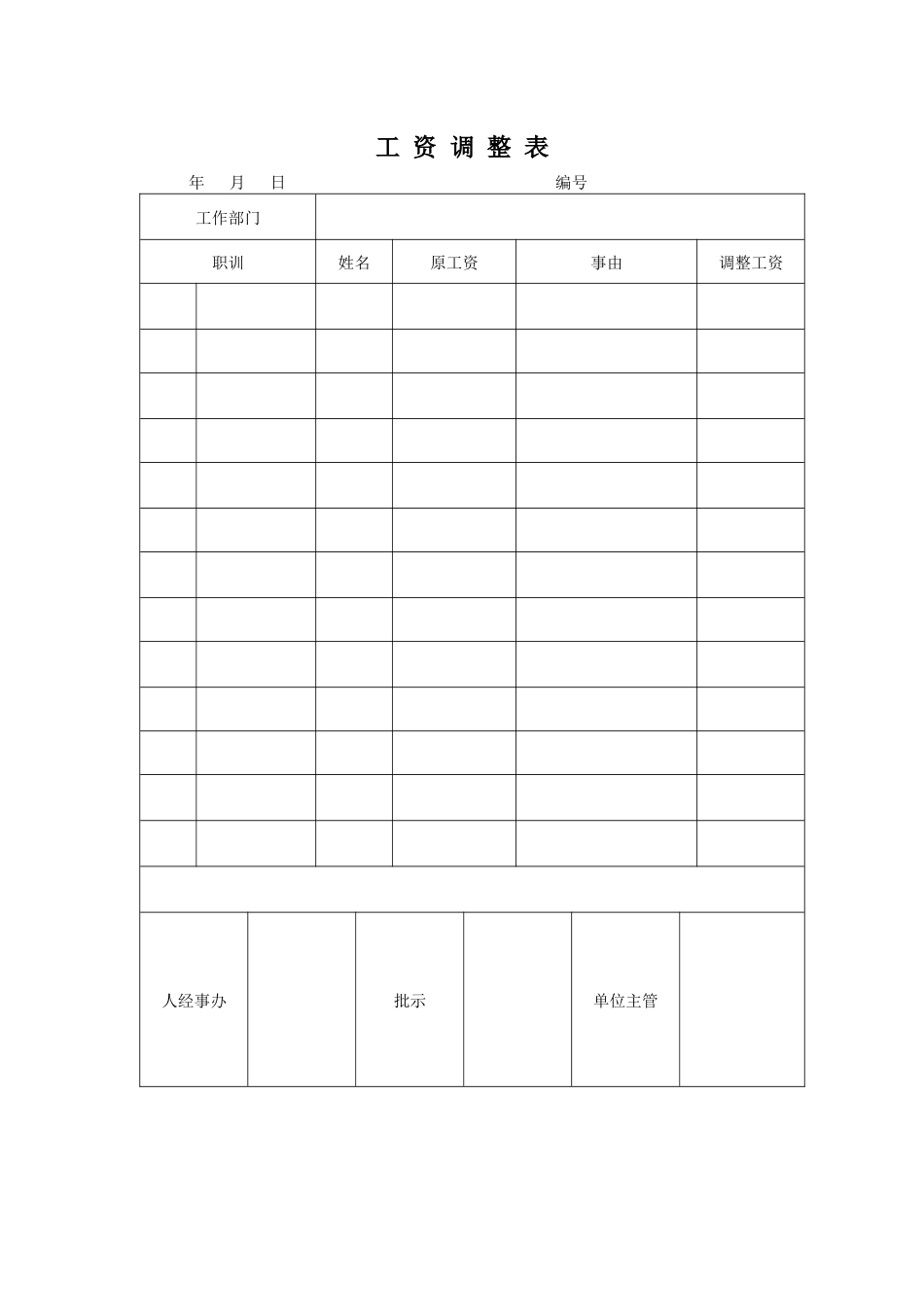 工 资 调 整 表

年 月 日 编号

| 工作部门 | | | | |
|---|---|---|---|---|
| 职训 | 姓名 | 原工资 | 事由 | 调整工资 |
| | | | | |
| | | | | |
| | | | | |
| | | | | |
| | | | | |
| | | | | |
| | | | | |
| | | | | |
| | | | | |
| | | | | |
| | | | | |
| | | | | |
| | | | | |

| 人经事办 | | 批示 | | 单位主管 | |
|---|---|---|---|---|---|